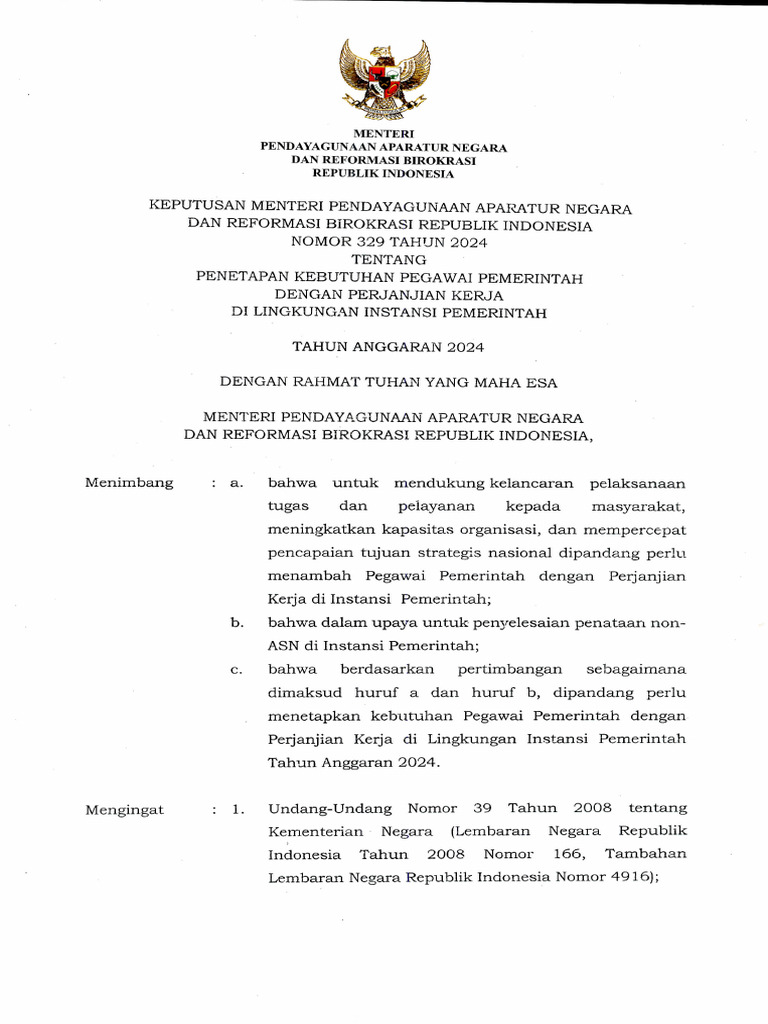 MENTERI
PENDAYAGUNAAN APARATUR NEGARA
DAN REFORMASI BIROKRASI
REPUBLIK INDONESIA

KEPUTUSAN MENTERI PENDAYAGUNAAN APARATUR NEGARA
DAN REFORMASI BIROKRASI REPUBLIK INDONESIA
NOMOR 329 TAHUN 2024
TENTANG
PENETAPAN KEBUTUHAN PEGAWAI PEMERINTAH
DENGAN PERJANJIAN KERJA
DI LINGKUNGAN INSTANSI PEMERINTAH

TAHUN ANGGARAN 2024

DENGAN RAHMAT TUHAN YANG MAHA ESA

MENTERI PENDAYAGUNAAN APARATUR NEGARA
DAN REFORMASI BIROKRASI REPUBLIK INDONESIA,

Menimbang : a. bahwa untuk mendukung kelancaran pelaksanaan tugas dan pelayanan kepada masyarakat, meningkatkan kapasitas organisasi, dan mempercepat pencapaian tujuan strategis nasional dipandang perlu menambah Pegawai Pemerintah dengan Perjanjian Kerja di Instansi Pemerintah;

b. bahwa dalam upaya untuk penyelesaian penataan non-ASN di Instansi Pemerintah;

c. bahwa berdasarkan pertimbangan sebagaimana dimaksud huruf a dan huruf b, dipandang perlu menetapkan kebutuhan Pegawai Pemerintah dengan Perjanjian Kerja di Lingkungan Instansi Pemerintah Tahun Anggaran 2024.

Mengingat : 1. Undang-Undang Nomor 39 Tahun 2008 tentang Kementerian Negara (Lembaran Negara Republik Indonesia Tahun 2008 Nomor 166, Tambahan Lembaran Negara Republik Indonesia Nomor 4916);